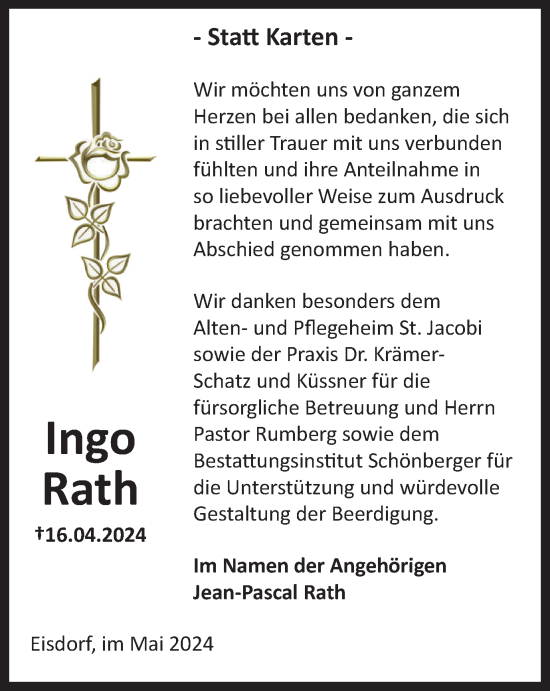 - Statt Karten -

Wir möchten uns von ganzem Herzen bei allen bedanken, die sich in stiller Trauer mit uns verbunden fühlten und ihre Anteilnahme in so liebevoller Weise zum Ausdruck brachten und gemeinsam mit uns Abschied genommen haben.

Wir danken besonders dem Alten- und Pflegeheim St. Jacobi sowie der Praxis Dr. Krämer-Schatz und Küssner für die fürsorgliche Betreuung und Herrn Pastor Rumberg sowie dem Bestattungsinstitut Schönberger für die Unterstützung und würdevolle Gestaltung der Beerdigung.

Im Namen der Angehörigen
Jean-Pascal Rath

Ingo Rath
†16.04.2024

Eisdorf, im Mai 2024